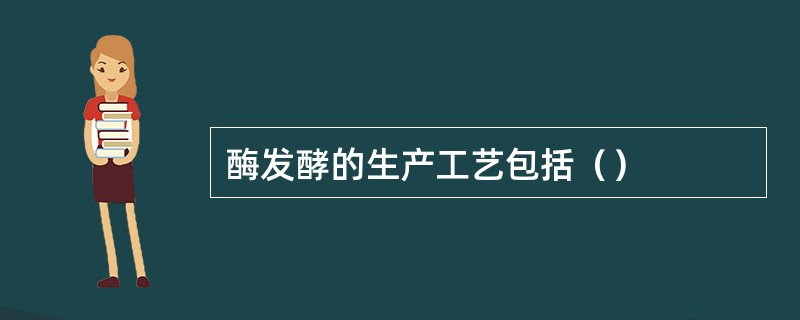 酶发酵的生产工艺包括（）